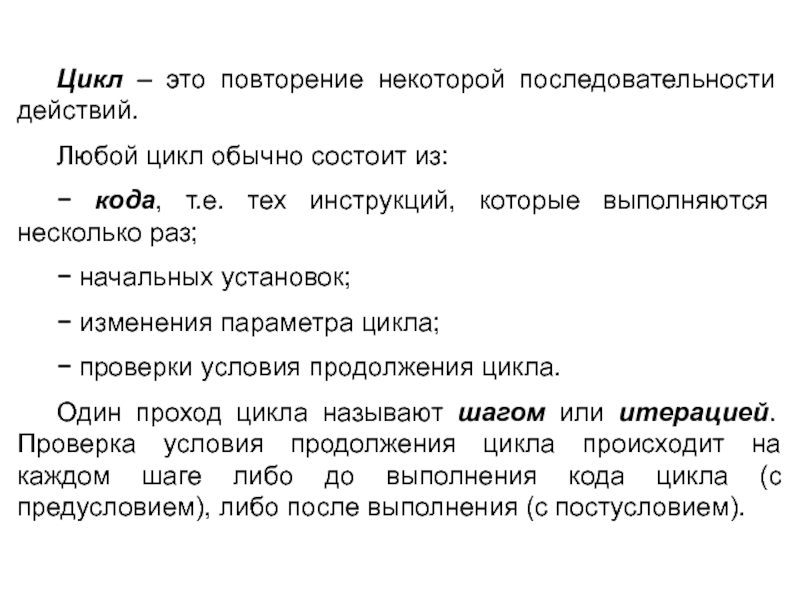 Цикл – это повторение некоторой последовательности действий.

Любой цикл обычно состоит из:

− кода, т.е. тех инструкций, которые выполняются несколько раз;

− начальных установок;

− изменения параметра цикла;

− проверки условия продолжения цикла.

Один проход цикла называют шагом или итерацией. Проверка условия продолжения цикла происходит на каждом шаге либо до выполнения кода цикла (с предусловием), либо после выполнения (с постусловием).